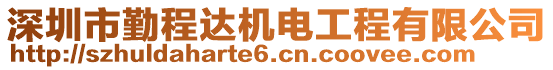 深圳市勤程达机电工程有限公司
http://szhuldaharte6.cn.coovee.com